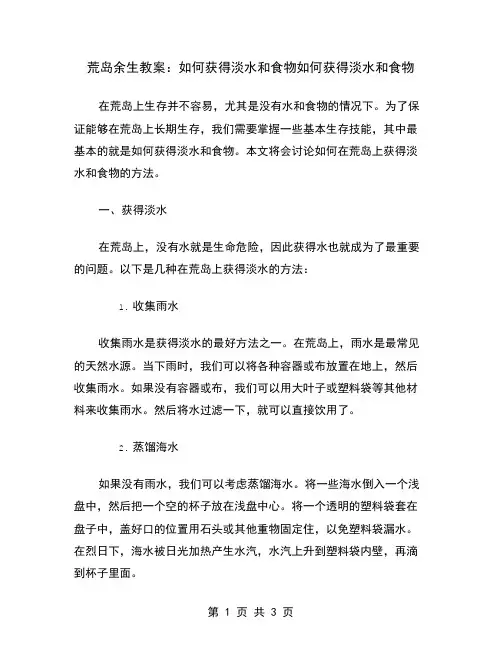 荒岛余生教案：如何获得淡水和食物如何获得淡水和食物

在荒岛上生存并不容易，尤其是没有水和食物的情况下。为了保证能够在荒岛上长期生存，我们需要掌握一些基本生存技能，其中最基本的就是如何获得淡水和食物。本文将会讨论如何在荒岛上获得淡水和食物的方法。

一、获得淡水

在荒岛上，没有水就是生命危险，因此获得水也就成为了最重要的问题。以下是几种在荒岛上获得淡水的方法：

1. 收集雨水

收集雨水是获得淡水的最好方法之一。在荒岛上，雨水是最常见的天然水源。当下雨时，我们可以将各种容器或布放置在地上，然后收集雨水。如果没有容器或布，我们可以用大叶子或塑料袋等其他材料来收集雨水。然后将水过滤一下，就可以直接饮用了。

2. 蒸馏海水

如果没有雨水，我们可以考虑蒸馏海水。将一些海水倒入一个浅盘中，然后把一个空的杯子放在浅盘中心。将一个透明的塑料袋套在盘子中，盖好口的位置用石头或其他重物固定住，以免塑料袋漏水。在烈日下，海水被日光加热产生水汽，水汽上升到塑料袋内壁，再滴到杯子里面。

第 1 页 共 3 页